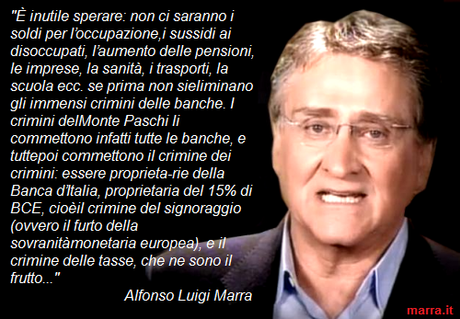 "È inutile sperare: non ci saranno i soldi per l'occupazione,i sussidi ai disoccupati, l'aumento delle pensioni, le imprese, la sanità, i trasporti, la scuola ecc. se prima non sieliminano gli immensi crimini delle banche. I crimini delMonte Paschi li commettono infatti tutte le banche, e tuttepoi commettono il crimine dei crimini: essere proprieta-rie della Banca d'Italia, proprietaria del 15% di BCE, cioèil crimine del signoraggio (ovvero il furto della sovranitàmonetaria europea), e il crimine delle tasse, che ne sono il frutto..."

Alfonso Luigi Marra

marra.it